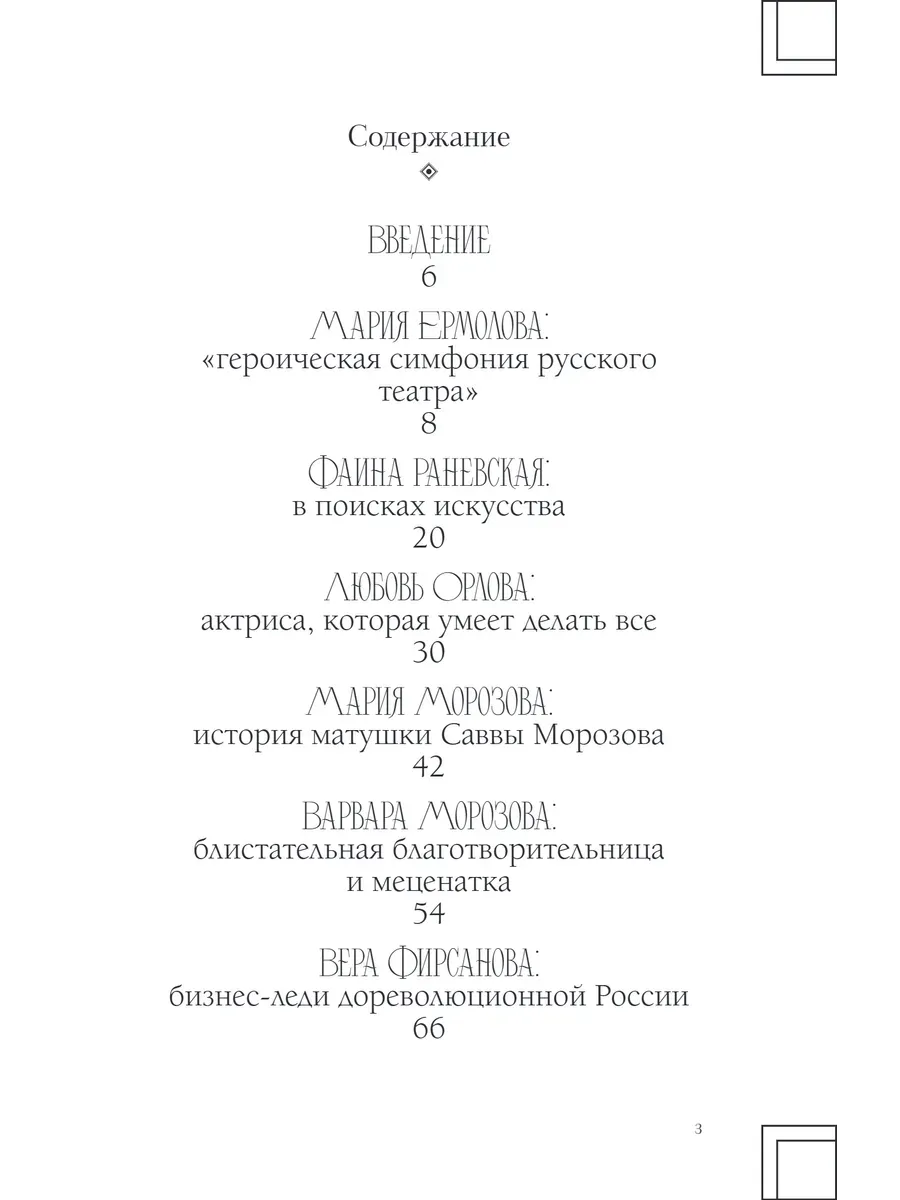 Содержание

ВВЕДЕНИЕ
6

МАРИЯ ЕРМОЛОВА:
«героическая симфония русского театра»
8

ФАИНА РАНЕВСКАЯ:
в поисках искусства
20

ЛЮБОВЬ ОРЛОВА:
актриса, которая умеет делать все
30

МАРИЯ МОРОЗОВА:
история матушки Саввы Морозова
42

ВАРВАРА МОРОЗОВА:
блистательная благотворительница и меценатка
54

ВЕРА ФИРСАНОВА:
бизнес-леди дореволюционной России
66

3